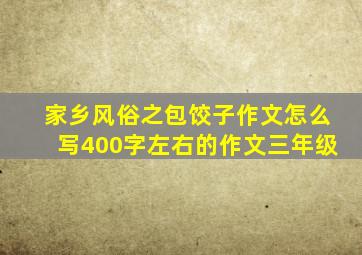 家乡风俗之包饺子作文怎么写400字左右的作文三年级